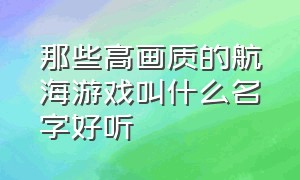 那些高画质的航海游戏叫什么名字好听